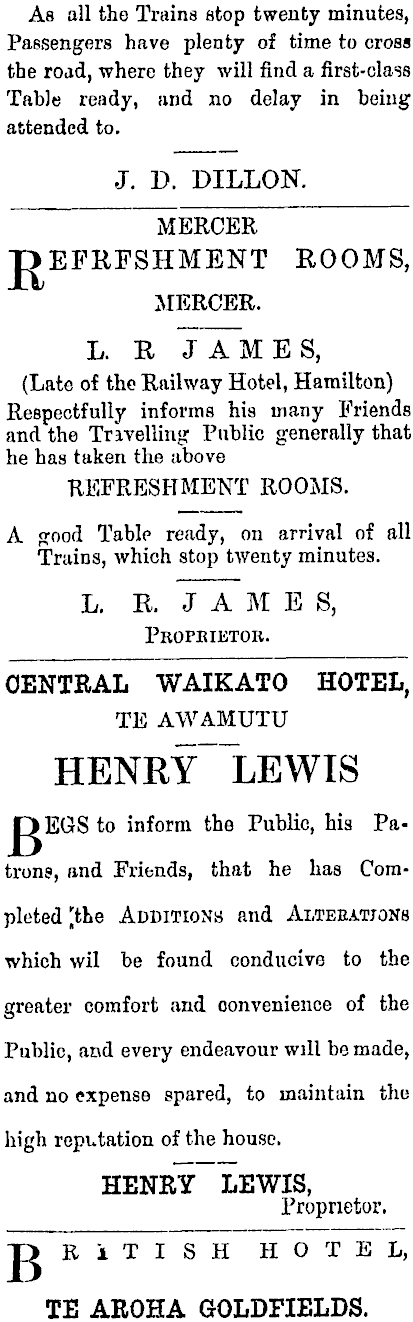 As all the Trains stop twenty minutes, Passengers have plenty of time to cross the road, where they will find a first-class Table ready, and no delay in being attended to.

J. D. DILLON.

MERCER

REFRFSHMENT ROOMS,

MERCER.

L. R JAMES,

(Late of the Railway Hotel, Hamilton) Respectfully informs his many Friends and the Travelling Public generally that he has taken the above

REFRESHMENT ROOMS.

A good Table ready, on arrival of all Trains, which stop twenty minutes.

L. R. JAMES,
PROPRIETOR.

CENTRAL WAIKATO HOTEL,
TE AWAMUTU

HENRY LEWIS

BEGS to inform the Public, his Patrons, and Friends, that he has Completed 'the ADDITIONS and ALTERATIONS which wil be found conducive to the greater comfort and convenience of the Public, and every endeavour will be made, and no expense spared, to maintain the high reputation of the house.

HENRY LEWIS,
Proprietor.

BRITISH HOTEL,

TE AROHA GOLDFIELDS.